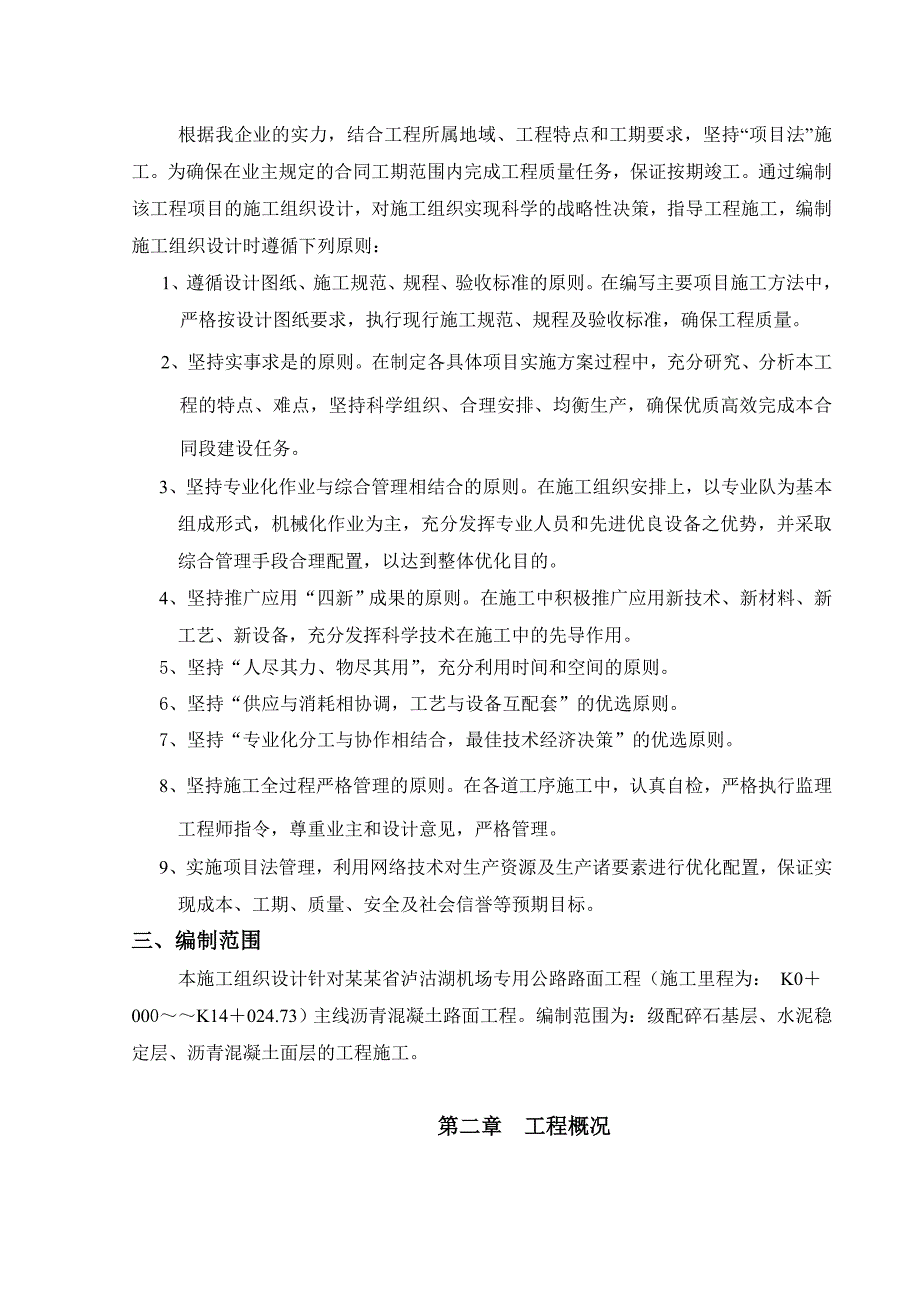 根据我企业的实力，结合工程所属地域、工程特点和工期要求，坚持“项目法”施工。为确保在业主规定的合同工期范围内完成工程质量任务，保证按期竣工。通过编制该工程项目的施工组织设计，对施工组织实现科学的战略性决策，指导工程施工，编制施工组织设计时遵循下列原则：

1、遵循设计图纸、施工规范、规程、验收标准的原则。在编写主要项目施工方法中，严格按设计图纸要求，执行现行施工规范、规程及验收标准，确保工程质量。

2、坚持实事求是的原则。在制定各具体项目实施方案过程中，充分研究、分析本工程的特点、难点，坚持科学组织、合理安排、均衡生产，确保优质高效完成本合同段建设任务。

3、坚持专业化作业与综合管理相结合的原则。在施工组织安排上，以专业队为基本组成形式，机械化作业为主，充分发挥专业人员和先进优良设备之优势，并采取综合管理手段合理配置，以达到整体优化目的。

4、坚持推广应用“四新”成果的原则。在施工中积极推广应用新技术、新材料、新工艺、新设备，充分发挥科学技术在施工中的先导作用。

5、坚持“人尽其力、物尽其用”，充分利用时间和空间的原则。

6、坚持“供应与消耗相协调，工艺与设备互配套”的优选原则。

7、坚持“专业化分工与协作相结合，最佳技术经济决策”的优选原则。

8、坚持施工全过程严格管理的原则。在各道工序施工中，认真自检，严格执行监理工程师指令，尊重业主和设计意见，严格管理。

9、实施项目法管理，利用网络技术对生产资源及生产诸要素进行优化配置，保证实现成本、工期、质量、安全及社会信誉等预期目标。

三、编制范围

本施工组织设计针对某某省泸沽湖机场专用公路路面工程（施工里程为： K0＋000～～K14＋024.73）主线沥青混凝土路面工程。编制范围为：级配碎石基层、水泥稳定层、沥青混凝土面层的工程施工。

第二章　工程概况